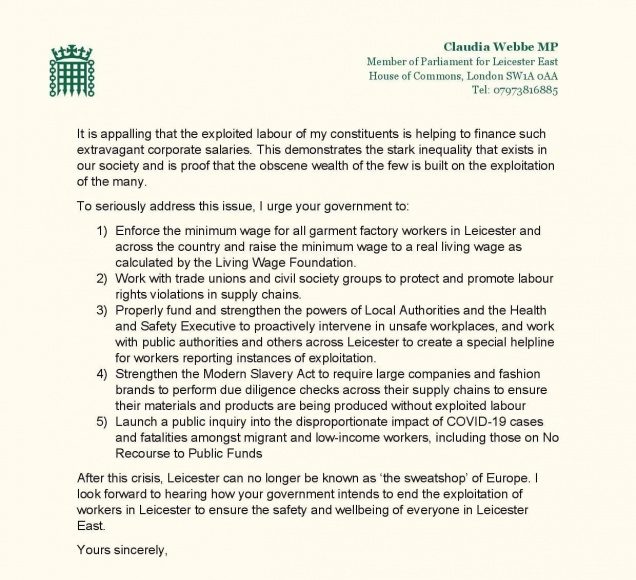 Claudia Webbe MP
Member of Parliament for Leicester East
House of Commons, London SW1A 0AA
Tel: 07973816885

It is appalling that the exploited labour of my constituents is helping to finance such extravagant corporate salaries. This demonstrates the stark inequality that exists in our society and is proof that the obscene wealth of the few is built on the exploitation of the many.

To seriously address this issue, I urge your government to:

1) Enforce the minimum wage for all garment factory workers in Leicester and across the country and raise the minimum wage to a real living wage as calculated by the Living Wage Foundation.
2) Work with trade unions and civil society groups to protect and promote labour rights violations in supply chains.
3) Properly fund and strengthen the powers of Local Authorities and the Health and Safety Executive to proactively intervene in unsafe workplaces, and work with public authorities and others across Leicester to create a special helpline for workers reporting instances of exploitation.
4) Strengthen the Modern Slavery Act to require large companies and fashion brands to perform due diligence checks across their supply chains to ensure their materials and products are being produced without exploited labour
5) Launch a public inquiry into the disproportionate impact of COVID-19 cases and fatalities amongst migrant and low-income workers, including those on No Recourse to Public Funds

After this crisis, Leicester can no longer be known as 'the sweatshop' of Europe. I look forward to hearing how your government intends to end the exploitation of workers in Leicester to ensure the safety and wellbeing of everyone in Leicester East.

Yours sincerely,